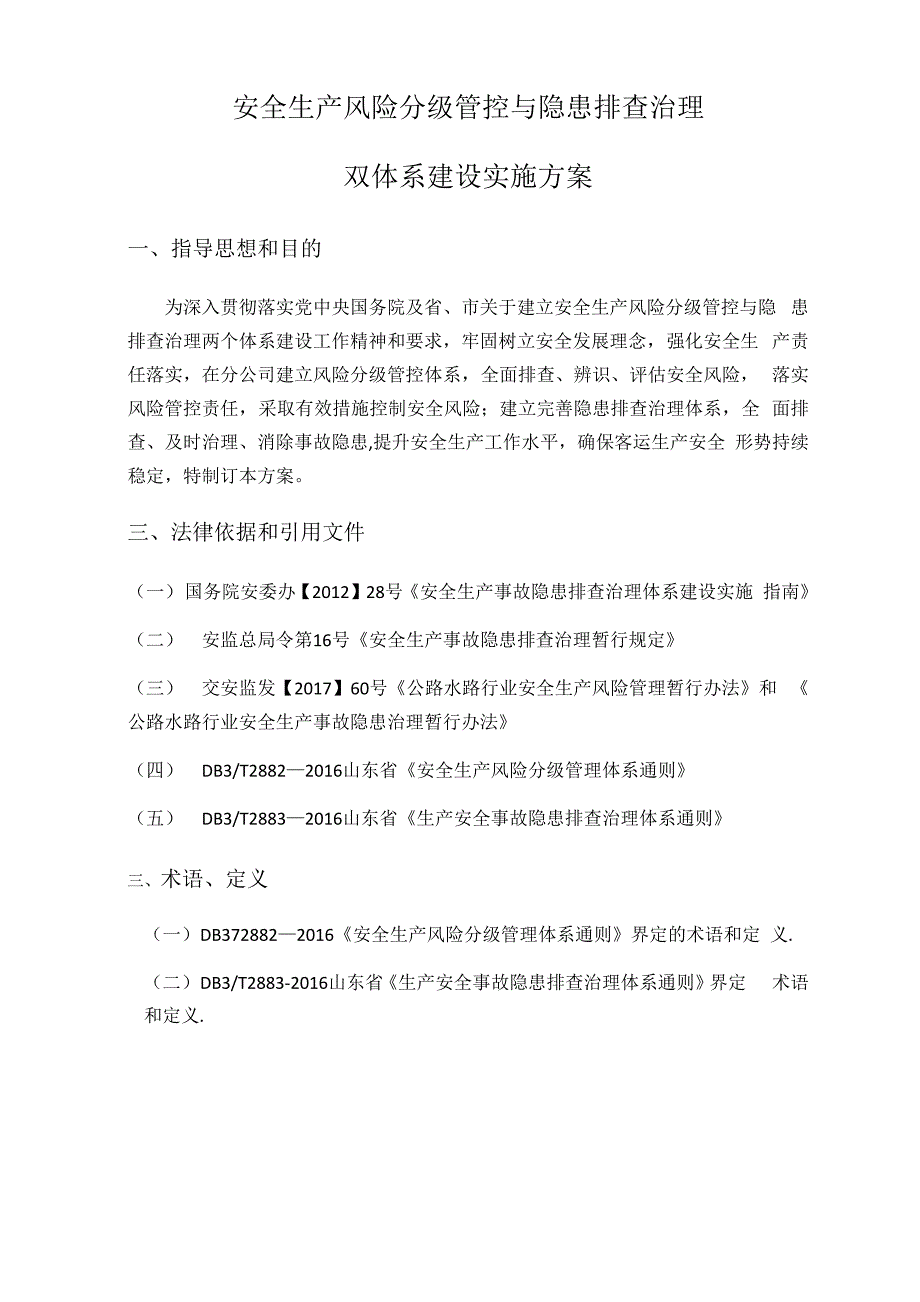 安全生产风险分级管控与隐患排查治理

双体系建设实施方案

一、指导思想和目的

为深入贯彻落实党中央国务院及省、市关于建立安全生产风险分级管控与隐 患排查治理两个体系建设工作精神和要求，牢固树立安全发展理念，强化安全生 产责任落实，在分公司建立风险分级管控体系，全面排查、辨识、评估安全风险， 落实风险管控责任，采取有效措施控制安全风险；建立完善隐患排查治理体系，全 面排查、及时治理、消除事故隐患,提升安全生产工作水平，确保客运生产安全 形势持续稳定，特制订本方案。

三、法律依据和引用文件

（一）国务院安委办【2012】28号《安全生产事故隐患排查治理体系建设实施 指南》

（二） 安监总局令第16号《安全生产事故隐患排查治理暂行规定》

（三） 交安监发【2017】60号《公路水路行业安全生产风险管理暂行办法》和 《公路水路行业安全生产事故隐患治理暂行办法》

（四） DB3/T2882—2016山东省《安全生产风险分级管理体系通则》

（五） DB3/T2883—2016山东省《生产安全事故隐患排查治理体系通则》

三、术语、定义

（一）DB372882—2016《安全生产风险分级管理体系通则》界定的术语和定 义.

（二）DB3/T2883-2016山东省《生产安全事故隐患排查治理体系通则》界定 术语和定义.